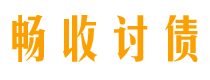 畅收讨债